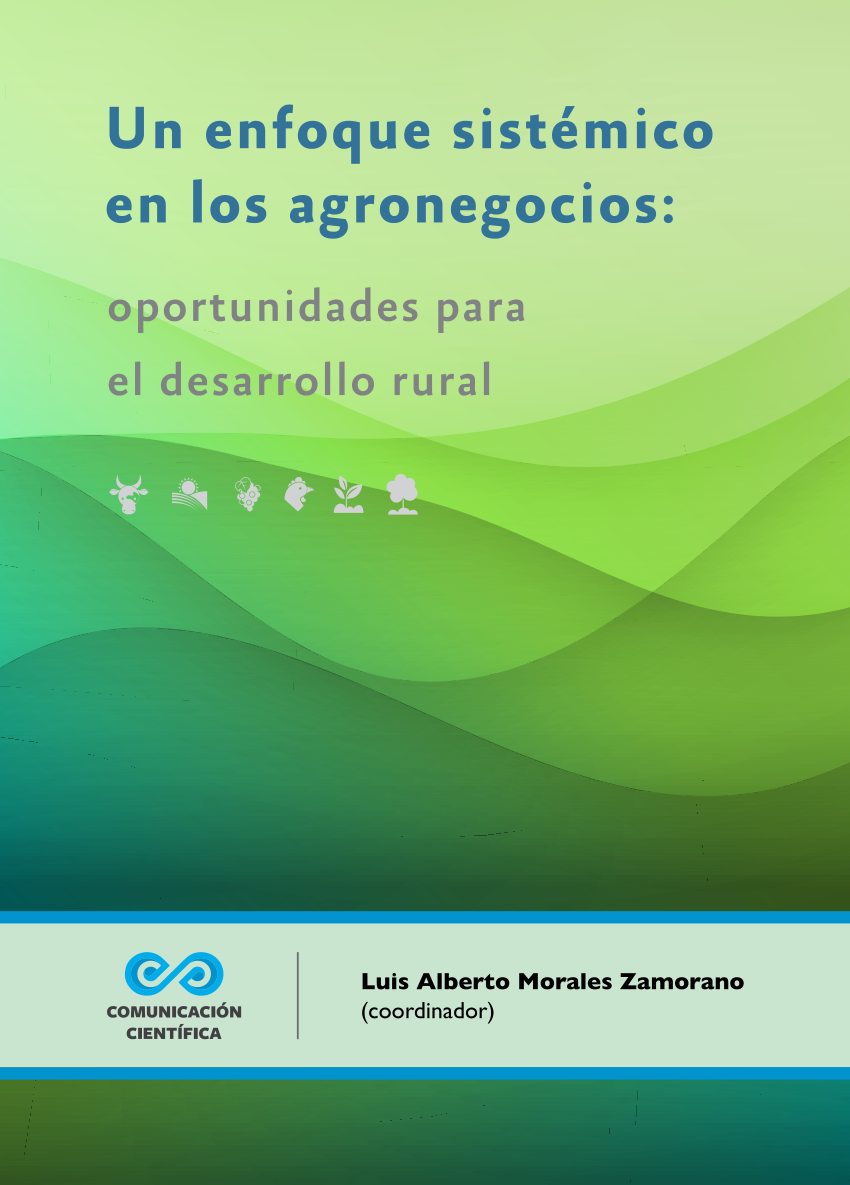 Un enfoque sistémico en los agronegocios:

oportunidades para el desarrollo rural

COMUNICACIÓN CIENTÍFICA

Luis Alberto Morales Zamorano
(coordinador)